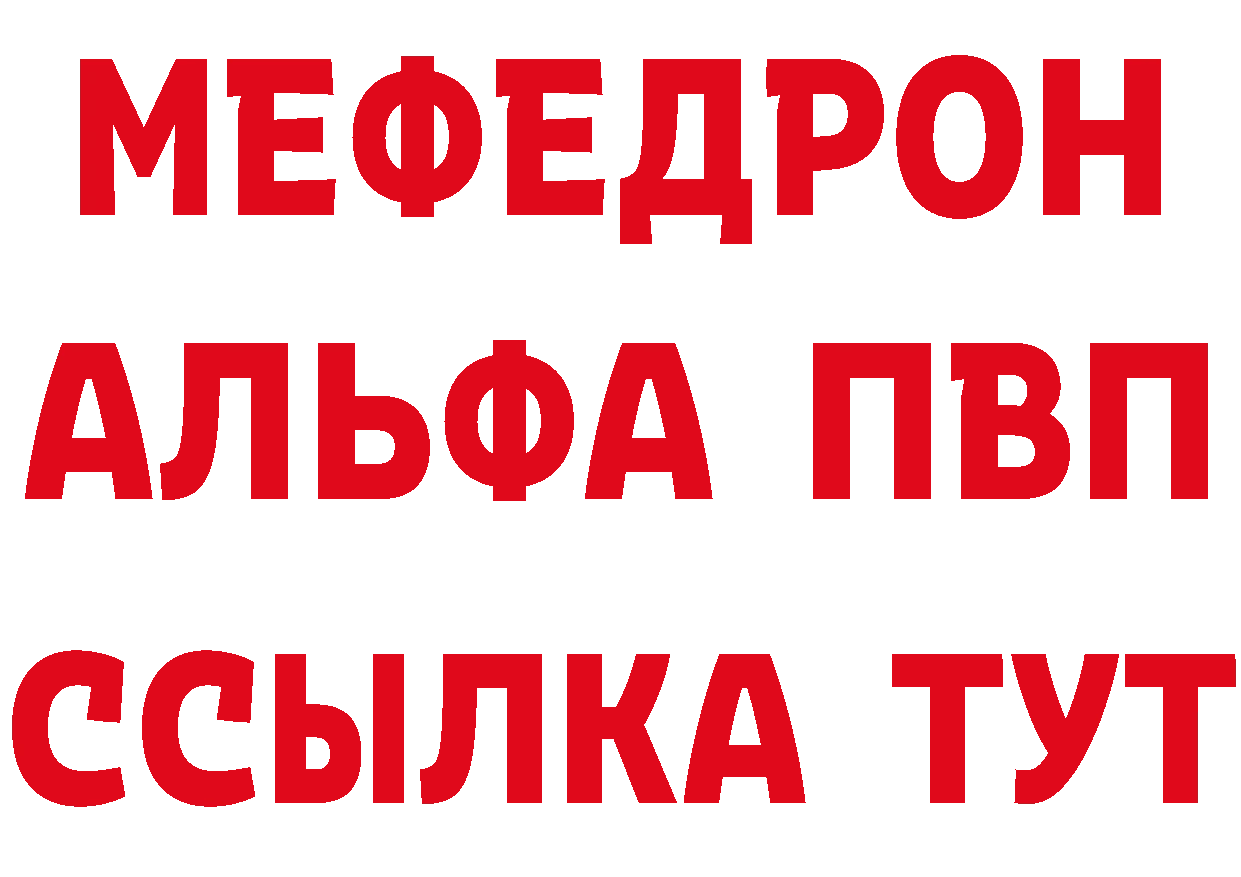 МЕФЕДРОН
АЛЬФА ПВП
ССЫЛКА ТУТ